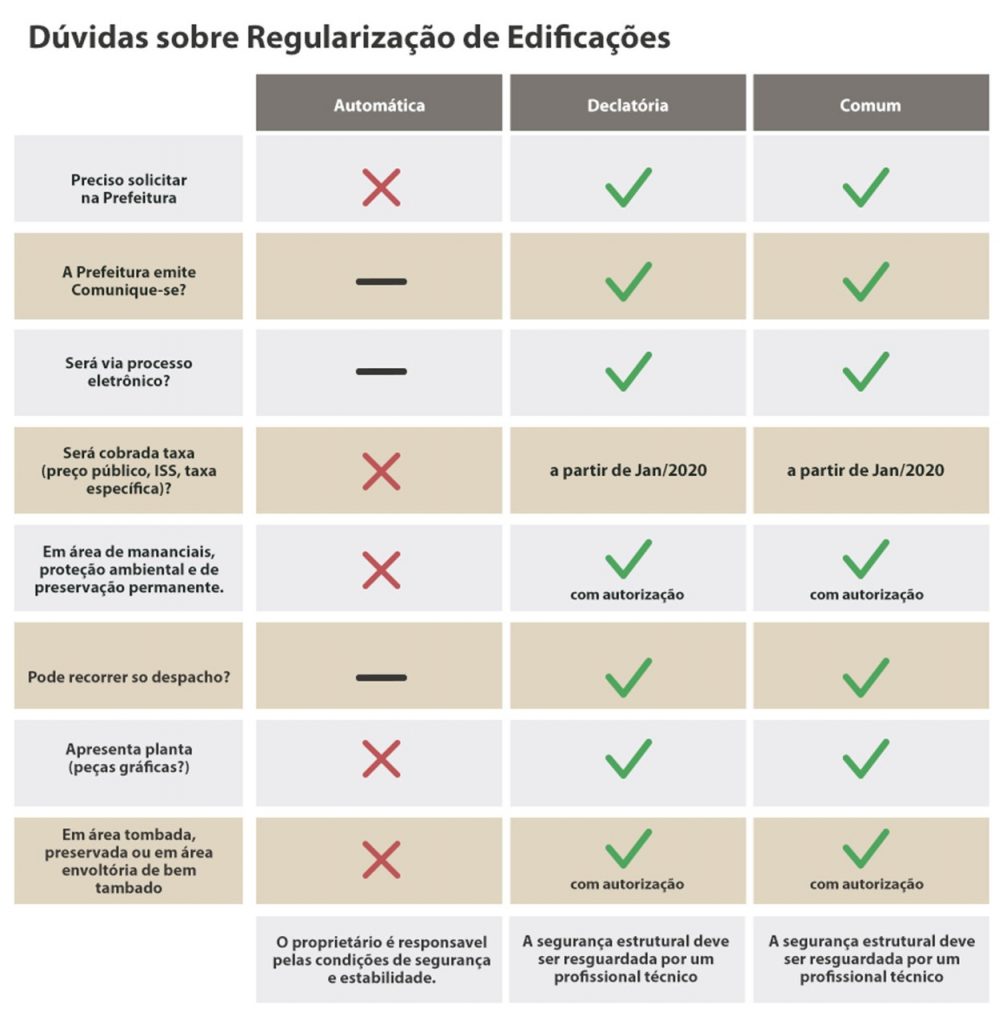 Dúvidas sobre Regularização de Edificações

| | Automática | Declatória | Comum |
|---|---|---|---|
| Preciso solicitar na Prefeitura | ✗ | ✓ | ✓ |
| A Prefeitura emite Comunique-se? | — | ✓ | ✓ |
| Será via processo eletrônico? | — | ✓ | ✓ |
| Será cobrada taxa (preço público, ISS, taxa específica)? | ✗ | a partir de Jan/2020 | a partir de Jan/2020 |
| Em área de mananciais, proteção ambiental e de preservação permanente. | ✗ | ✓ com autorização | ✓ com autorização |
| Pode recorrer so despacho? | — | ✓ | ✓ |
| Apresenta planta (peças gráficas?) | ✗ | ✓ | ✓ |
| Em área tombada, preservada ou em área envoltória de bem tambado | ✗ | ✓ com autorização | ✓ com autorização |
| | O proprietário é responsavel pelas condições de segurança e estabilidade. | A segurança estrutural deve ser resguardada por um profissional técnico | A segurança estrutural deve ser resguardada por um profissional técnico |